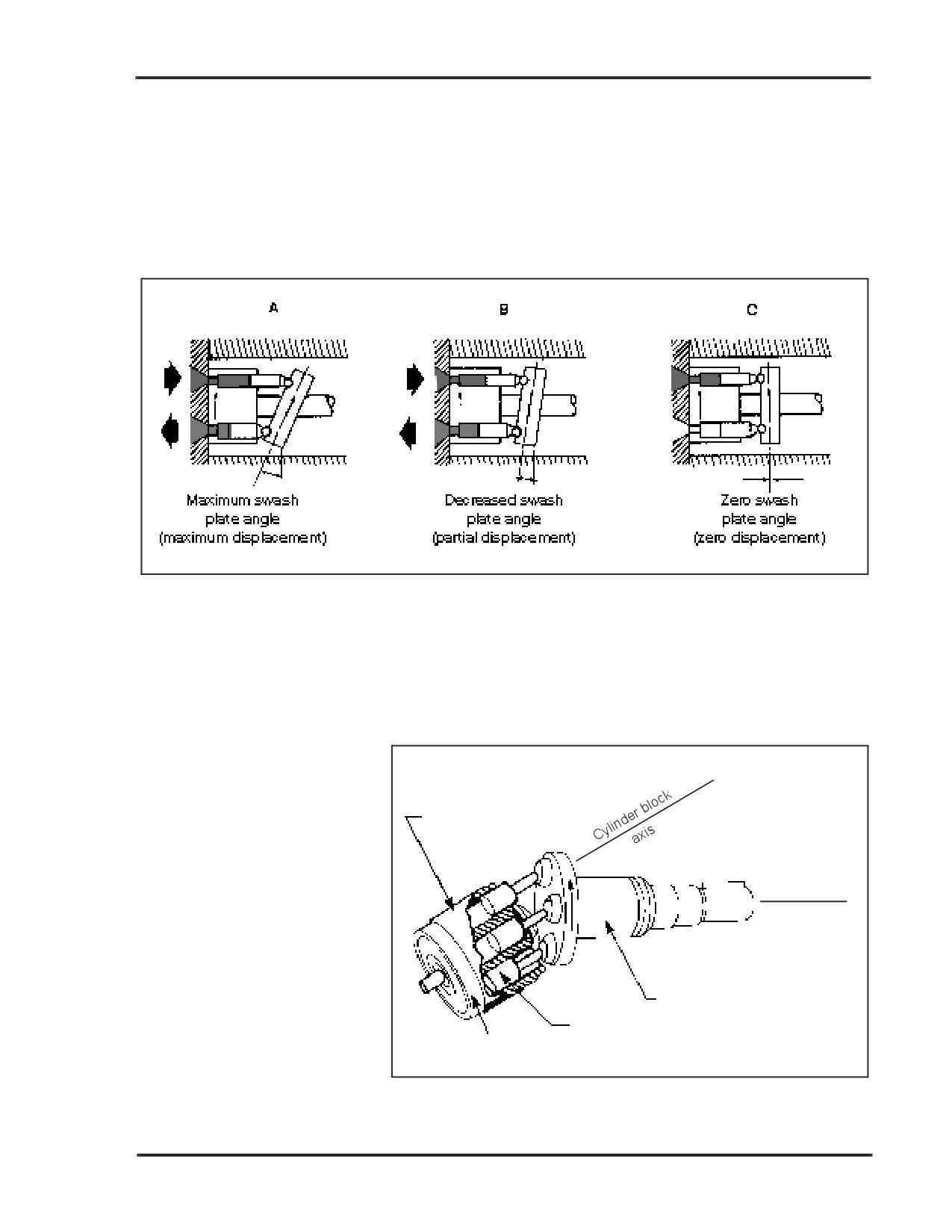 A

B

C

Maximum swash plate angle (maximum displacement)

Decreased swash plate angle (partial displacement)

Zero swash plate angle (zero displacement)

Cylinder block axis